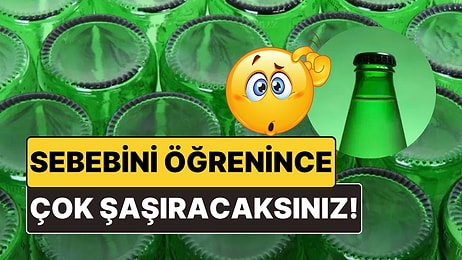 SEBEBİNİ ÖĞRENİNCE
ÇOK ŞAŞIRACAKSINIZ!